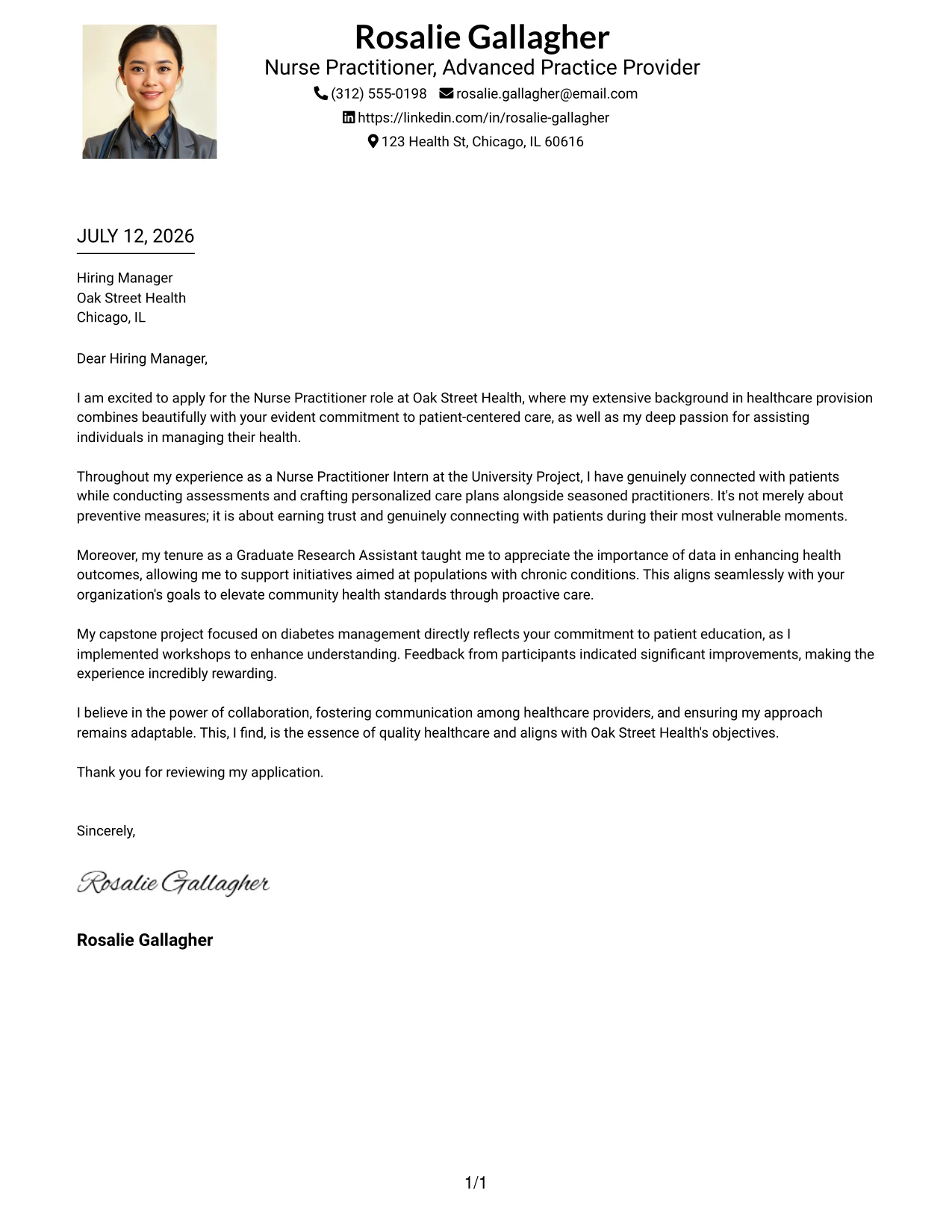 Rosalie Gallagher
Nurse Practitioner, Advanced Practice Provider
(312) 555-0198 rosalie.gallagher@email.com
https://linkedin.com/in/rosalie-gallagher
123 Health St, Chicago, IL 60616

JULY 12, 2026

Hiring Manager
Oak Street Health
Chicago, IL

Dear Hiring Manager,

I am excited to apply for the Nurse Practitioner role at Oak Street Health, where my extensive background in healthcare provision combines beautifully with your evident commitment to patient-centered care, as well as my deep passion for assisting individuals in managing their health.

Throughout my experience as a Nurse Practitioner Intern at the University Project, I have genuinely connected with patients while conducting assessments and crafting personalized care plans alongside seasoned practitioners. It's not merely about preventive measures; it is about earning trust and genuinely connecting with patients during their most vulnerable moments.

Moreover, my tenure as a Graduate Research Assistant taught me to appreciate the importance of data in enhancing health outcomes, allowing me to support initiatives aimed at populations with chronic conditions. This aligns seamlessly with your organization's goals to elevate community health standards through proactive care.

My capstone project focused on diabetes management directly reflects your commitment to patient education, as I implemented workshops to enhance understanding. Feedback from participants indicated significant improvements, making the experience incredibly rewarding.

I believe in the power of collaboration, fostering communication among healthcare providers, and ensuring my approach remains adaptable. This, I find, is the essence of quality healthcare and aligns with Oak Street Health's objectives.

Thank you for reviewing my application.

Sincerely,

Rosalie Gallagher

Rosalie Gallagher

1/1